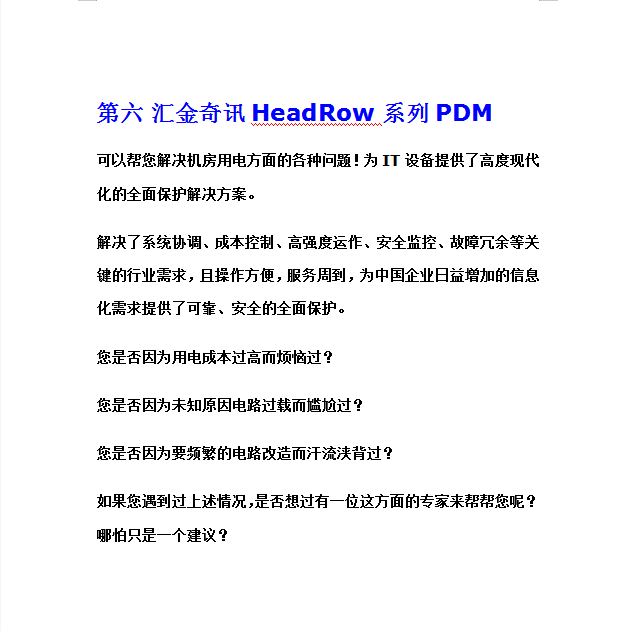 第六 汇金奇讯HeadRow系列PDM

可以帮您解决机房用电方面的各种问题！为IT设备提供了高度现代化的全面保护解决方案。

解决了系统协调、成本控制、高强度运作、安全监控、故障冗余等关键的行业需求，且操作方便，服务周到，为中国企业日益增加的信息化需求提供了可靠、安全的全面保护。

您是否因为用电成本过高而烦恼过？

您是否因为未知原因电路过载而尴尬过？

您是否因为要频繁的电路改造而汗流浃背过？

如果您遇到过上述情况，是否想过有一位这方面的专家来帮帮您呢？哪怕只是一个建议？